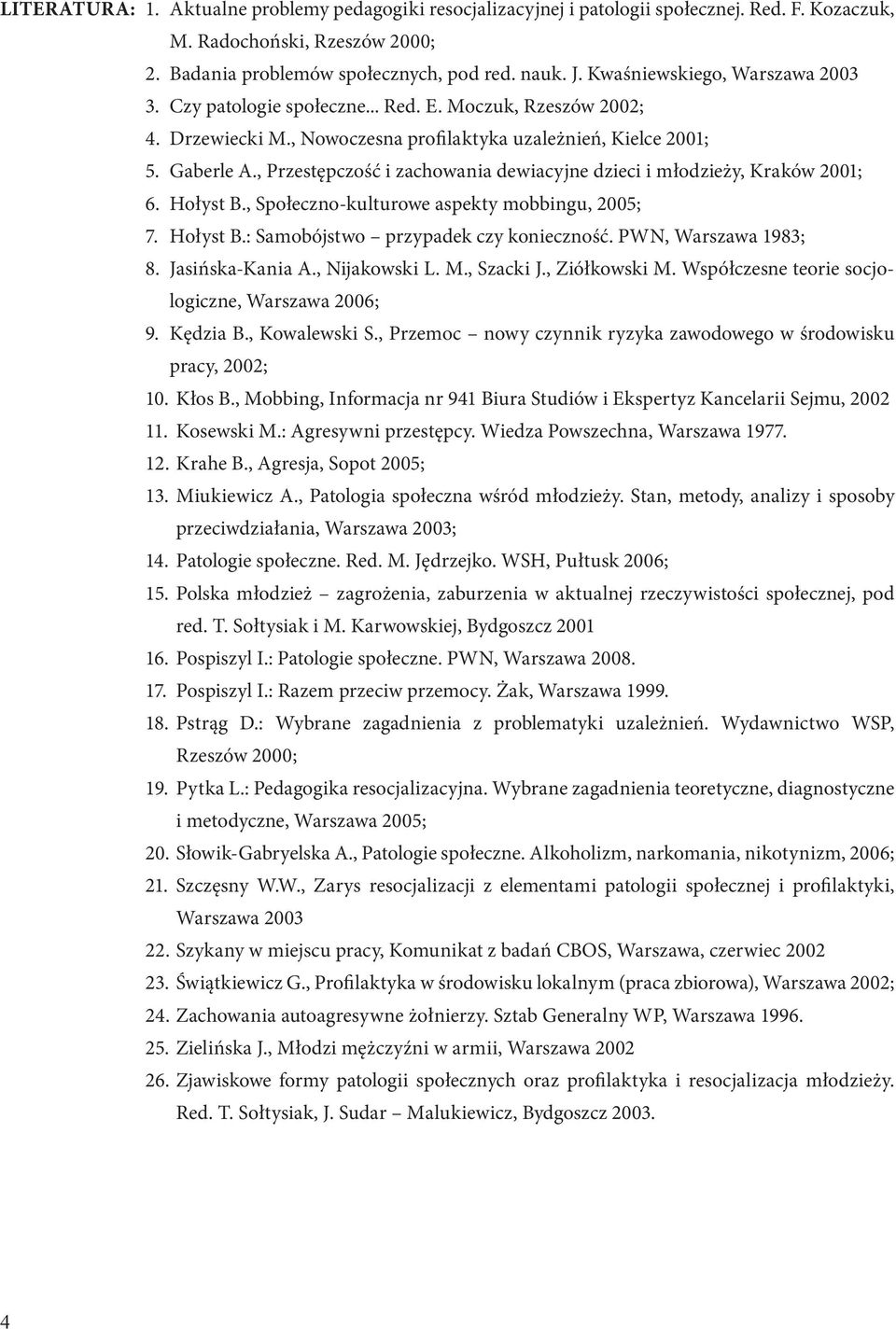 LITERATURA: 1. Aktualne problemy pedagogiki resocjalizacyjnej i patologii społecznej. Red. F. Kozaczuk, M. Radochoński, Rzeszów 2000;

2. Badania problemów społecznych, pod red. nauk. J. Kwaśniewskiego, Warszawa 2003
3. Czy patologie społeczne... Red. E. Moczuk, Rzeszów 2002;
4. Drzewiecki M., Nowoczesna profilaktyka uzależnień, Kielce 2001;
5. Gaberle A., Przestępczość i zachowania dewiacyjne dzieci i młodzieży, Kraków 2001;
6. Hołyst B., Społeczno-kulturowe aspekty mobbingu, 2005;
7. Hołyst B.: Samobójstwo – przypadek czy konieczność. PWN, Warszawa 1983;
8. Jasińska-Kania A., Nijakowski L. M., Szacki J., Ziółkowski M. Współczesne teorie socjologiczne, Warszawa 2006;
9. Kędzia B., Kowalewski S., Przemoc – nowy czynnik ryzyka zawodowego w środowisku pracy, 2002;
10. Kłos B., Mobbing, Informacja nr 941 Biura Studiów i Ekspertyz Kancelarii Sejmu, 2002
11. Kosewski M.: Agresywni przestępcy. Wiedza Powszechna, Warszawa 1977.
12. Krahe B., Agresja, Sopot 2005;
13. Miukiewicz A., Patologia społeczna wśród młodzieży. Stan, metody, analizy i sposoby przeciwdziałania, Warszawa 2003;
14. Patologie społeczne. Red. M. Jędrzejko. WSH, Pułtusk 2006;
15. Polska młodzież – zagrożenia, zaburzenia w aktualnej rzeczywistości społecznej, pod red. T. Sołtysiak i M. Karwowskiej, Bydgoszcz 2001
16. Pospiszyl I.: Patologie społeczne. PWN, Warszawa 2008.
17. Pospiszyl I.: Razem przeciw przemocy. Żak, Warszawa 1999.
18. Pstrąg D.: Wybrane zagadnienia z problematyki uzależnień. Wydawnictwo WSP, Rzeszów 2000;
19. Pytka L.: Pedagogika resocjalizacyjna. Wybrane zagadnienia teoretyczne, diagnostyczne i metodyczne, Warszawa 2005;
20. Słowik-Gabryelska A., Patologie społeczne. Alkoholizm, narkomania, nikotynizm, 2006;
21. Szczęsny W.W., Zarys resocjalizacji z elementami patologii społecznej i profilaktyki, Warszawa 2003
22. Szykany w miejscu pracy, Komunikat z badań CBOS, Warszawa, czerwiec 2002
23. Świątkiewicz G., Profilaktyka w środowisku lokalnym (praca zbiorowa), Warszawa 2002;
24. Zachowania autoagresywne żołnierzy. Sztab Generalny WP, Warszawa 1996.
25. Zielińska J., Młodzi mężczyźni w armii, Warszawa 2002
26. Zjawiskowe formy patologii społecznych oraz profilaktyka i resocjalizacja młodzieży. Red. T. Sołtysiak, J. Sudar – Malukiewicz, Bydgoszcz 2003.

4